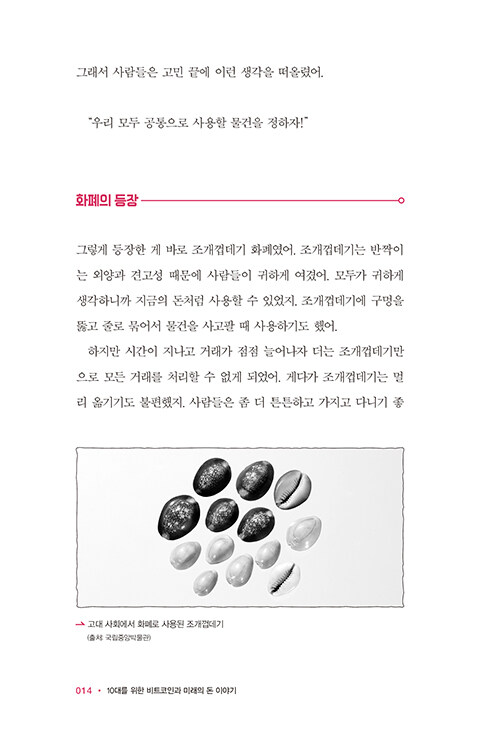 그래서 사람들은 고민 끝에 이런 생각을 떠올렸어.

"우리 모두 공통으로 사용할 물건을 정하자!"

화폐의 등장

그렇게 등장한 게 바로 조개껍데기 화폐였어. 조개껍데기는 반짝이는 외양과 견고성 때문에 사람들이 귀하게 여겼어. 모두가 귀하게 생각하니까 지금의 돈처럼 사용할 수 있었지. 조개껍데기에 구멍을 뚫고 줄로 묶어서 물건을 사고팔 때 사용하기도 했어.

하지만 시간이 지나고 거래가 점점 늘어나자 더는 조개껍데기만으로 모든 거래를 처리할 수 없게 되었어. 게다가 조개껍데기는 멀리 옮기기도 불편했지. 사람들은 좀 더 튼튼하고 가지고 다니기 좋

→ 고대 사회에서 화폐로 사용된 조개껍데기
(출처: 국립중앙박물관)

014 • 10대를 위한 비트코인과 미래의 돈 이야기